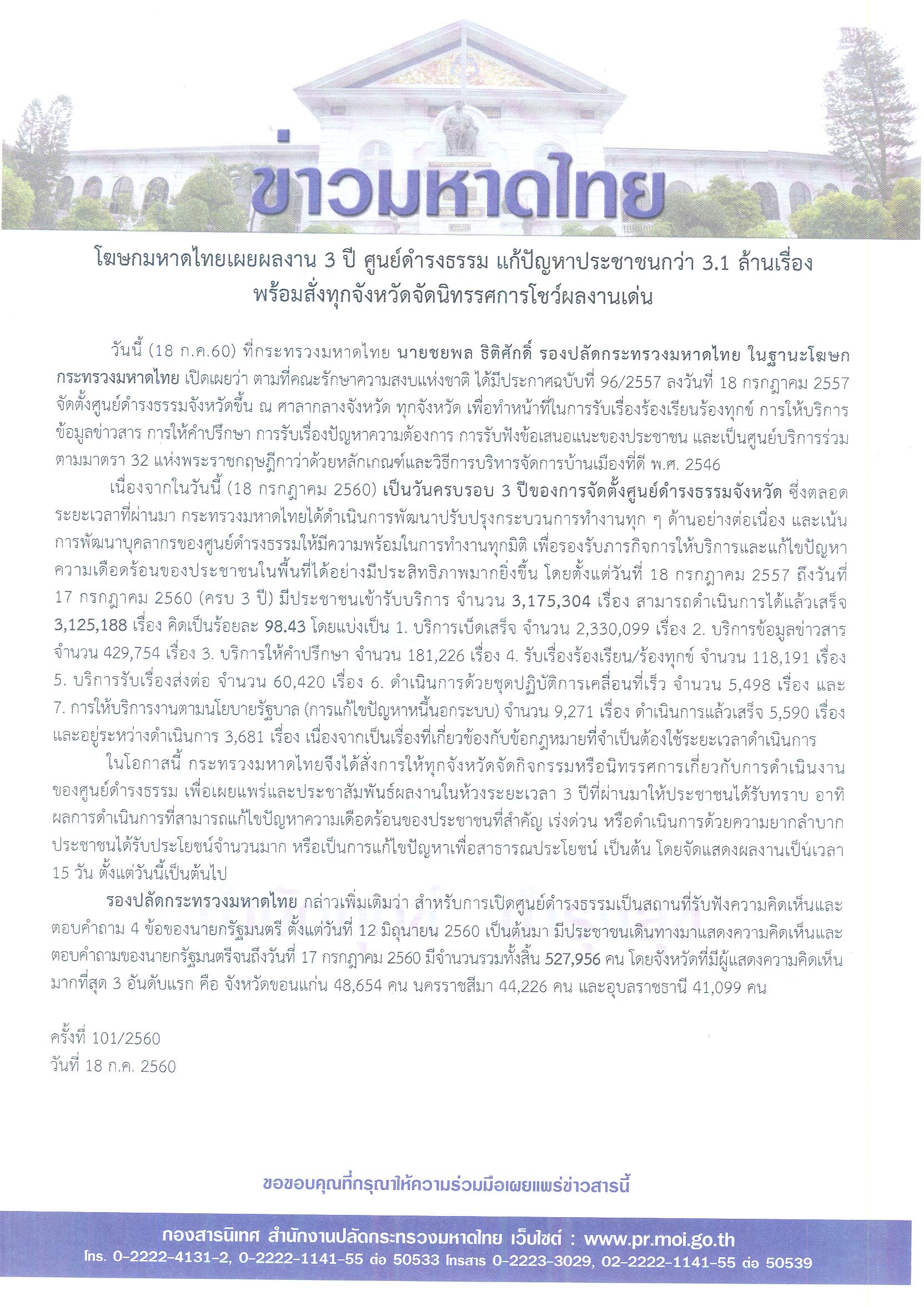 ข่าวมหาดไทย

โฆษกมหาดไทยเผยผลงาน 3 ปี ศูนย์ดำรงธรรม แก้ปัญหาประชาชนกว่า 3.1 ล้านเรื่อง พร้อมสั่งทุกจังหวัดจัดนิทรรศการโชว์ผลงานเด่น

วันนี้ (18 ก.ค.60) ที่กระทรวงมหาดไทย นายชยพล ธิติศักดิ์ รองปลัดกระทรวงมหาดไทย ในฐานะโฆษกกระทรวงมหาดไทย เปิดเผยว่า ตามที่คณะรักษาความสงบแห่งชาติ ได้มีประกาศฉบับที่ 96/2557 ลงวันที่ 18 กรกฎาคม 2557 จัดตั้งศูนย์ดำรงธรรมจังหวัดขึ้น ณ ศาลากลางจังหวัด ทุกจังหวัด เพื่อทำหน้าที่ในการรับเรื่องร้องเรียนร้องทุกข์ การให้บริการข้อมูลข่าวสาร การให้คำปรึกษา การรับเรื่องปัญหาความต้องการ การรับฟังข้อเสนอแนะของประชาชน และเป็นศูนย์บริการร่วมตามมาตรา 32 แห่งพระราชกฤษฎีกาว่าด้วยหลักเกณฑ์และวิธีการบริหารจัดการบ้านเมืองที่ดี พ.ศ. 2546

เนื่องจากในวันนี้ (18 กรกฎาคม 2560) เป็นวันครบรอบ 3 ปีของการจัดตั้งศูนย์ดำรงธรรมจังหวัด ซึ่งตลอดระยะเวลาที่ผ่านมา กระทรวงมหาดไทยได้ดำเนินการพัฒนาปรับปรุงกระบวนการทำงานทุก ๆ ด้านอย่างต่อเนื่อง และเน้นการพัฒนาบุคลากรของศูนย์ดำรงธรรมให้มีความพร้อมในการทำงานทุกมิติ เพื่อรองรับภารกิจการให้บริการและแก้ไขปัญหาความเดือดร้อนของประชาชนในพื้นที่ได้อย่างมีประสิทธิภาพมากยิ่งขึ้น โดยตั้งแต่วันที่ 18 กรกฎาคม 2557 ถึงวันที่ 17 กรกฎาคม 2560 (ครบ 3 ปี) มีประชาชนเข้ารับบริการ จำนวน 3,175,304 เรื่อง สามารถดำเนินการได้แล้วเสร็จ 3,125,188 เรื่อง คิดเป็นร้อยละ 98.43 โดยแบ่งเป็น 1. บริการเบ็ดเสร็จ จำนวน 2,330,099 เรื่อง 2. บริการข้อมูลข่าวสาร จำนวน 429,754 เรื่อง 3. บริการให้คำปรึกษา จำนวน 181,226 เรื่อง 4. รับเรื่องร้องเรียน/ร้องทุกข์ จำนวน 118,191 เรื่อง 5. บริการรับเรื่องส่งต่อ จำนวน 60,420 เรื่อง 6. ดำเนินการด้วยชุดปฏิบัติการเคลื่อนที่เร็ว จำนวน 5,498 เรื่อง และ 7. การให้บริการงานตามนโยบายรัฐบาล (การแก้ไขปัญหาหนี้นอกระบบ) จำนวน 9,271 เรื่อง ดำเนินการแล้วเสร็จ 5,590 เรื่อง และอยู่ระหว่างดำเนินการ 3,681 เรื่อง เนื่องจากเป็นเรื่องที่เกี่ยวข้องกับข้อกฎหมายที่จำเป็นต้องใช้ระยะเวลาดำเนินการ

ในโอกาสนี้ กระทรวงมหาดไทยจึงได้สั่งการให้ทุกจังหวัดจัดกิจกรรมหรือนิทรรศการเกี่ยวกับการดำเนินงานของศูนย์ดำรงธรรม เพื่อเผยแพร่และประชาสัมพันธ์ผลงานในห้วงระยะเวลา 3 ปีที่ผ่านมาให้ประชาชนได้รับทราบ อาทิ ผลการดำเนินการที่สามารถแก้ไขปัญหาความเดือดร้อนของประชาชนที่สำคัญ เร่งด่วน หรือดำเนินการด้วยความยากลำบาก ประชาชนได้รับประโยชน์จำนวนมาก หรือเป็นการแก้ไขปัญหาเพื่อสาธารณประโยชน์ เป็นต้น โดยจัดแสดงผลงานเป็นเวลา 15 วัน ตั้งแต่วันนี้เป็นต้นไป

รองปลัดกระทรวงมหาดไทย กล่าวเพิ่มเติมว่า สำหรับการเปิดศูนย์ดำรงธรรมเป็นสถานที่รับฟังความคิดเห็นและตอบคำถาม 4 ข้อของนายกรัฐมนตรี ตั้งแต่วันที่ 12 มิถุนายน 2560 เป็นต้นมา มีประชาชนเดินทางมาแสดงความคิดเห็นและตอบคำถามของนายกรัฐมนตรีจนถึงวันที่ 17 กรกฎาคม 2560 มีจำนวนรวมทั้งสิ้น 527,956 คน โดยจังหวัดที่มีผู้แสดงความคิดเห็นมากที่สุด 3 อันดับแรก คือ จังหวัดขอนแก่น 48,654 คน นครราชสีมา 44,226 คน และอุบลราชธานี 41,099 คน

ครั้งที่ 101/2560
วันที่ 18 ก.ค. 2560

ขอขอบคุณที่กรุณาให้ความร่วมมือเผยแพร่ข่าวสารนี้

กองสารนิเทศ สำนักงานปลัดกระทรวงมหาดไทย เว็บไซต์ : www.pr.moi.go.th
โทร. 0-2222-4131-2, 0-2222-1141-55 ต่อ 50533 โทรสาร 0-2223-3029, 02-2222-1141-55 ต่อ 50539